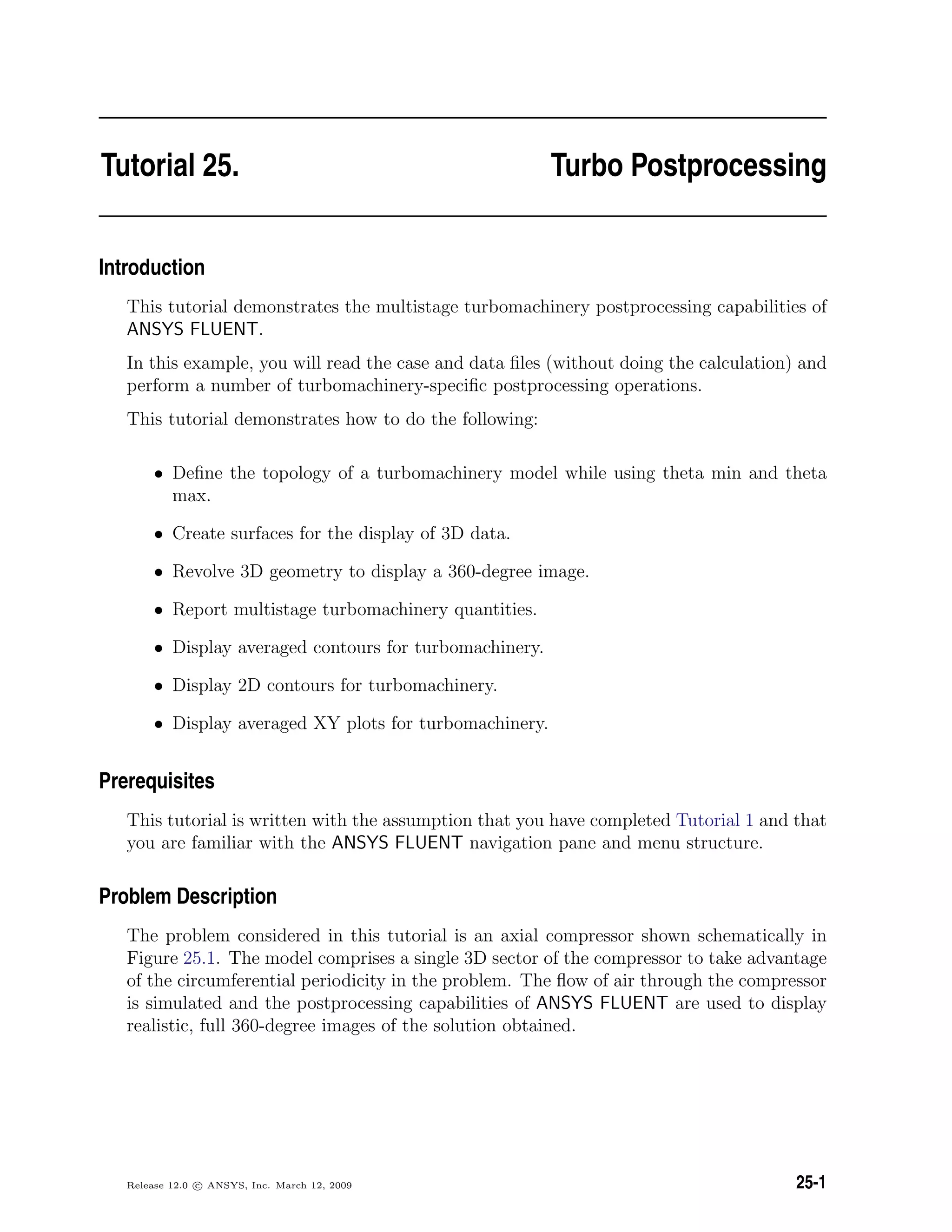 Tutorial 25. Turbo Postprocessing

Introduction

This tutorial demonstrates the multistage turbomachinery postprocessing capabilities of ANSYS FLUENT.

In this example, you will read the case and data files (without doing the calculation) and perform a number of turbomachinery-specific postprocessing operations.

This tutorial demonstrates how to do the following:

• Define the topology of a turbomachinery model while using theta min and theta max.
• Create surfaces for the display of 3D data.
• Revolve 3D geometry to display a 360-degree image.
• Report multistage turbomachinery quantities.
• Display averaged contours for turbomachinery.
• Display 2D contours for turbomachinery.
• Display averaged XY plots for turbomachinery.

Prerequisites

This tutorial is written with the assumption that you have completed Tutorial 1 and that you are familiar with the ANSYS FLUENT navigation pane and menu structure.

Problem Description

The problem considered in this tutorial is an axial compressor shown schematically in Figure 25.1. The model comprises a single 3D sector of the compressor to take advantage of the circumferential periodicity in the problem. The flow of air through the compressor is simulated and the postprocessing capabilities of ANSYS FLUENT are used to display realistic, full 360-degree images of the solution obtained.

Release 12.0 © ANSYS, Inc. March 12, 2009 25-1